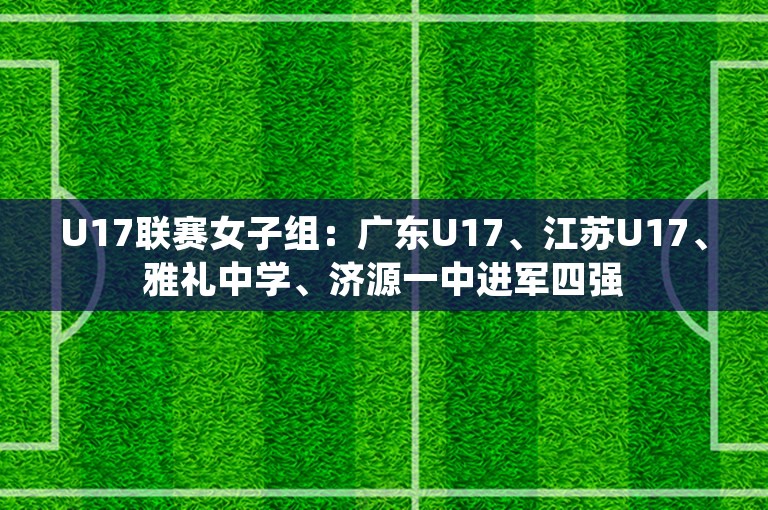 U17联赛女子组：广东U17、江苏U17、雅礼中学、济源一中进军四强